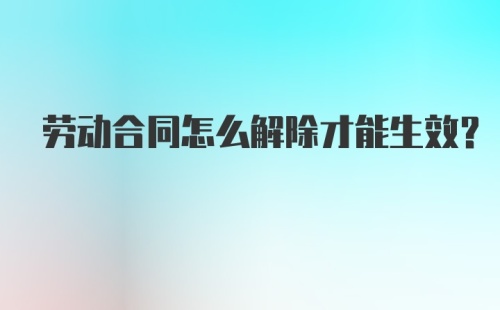 劳动合同怎么解除才能生效?